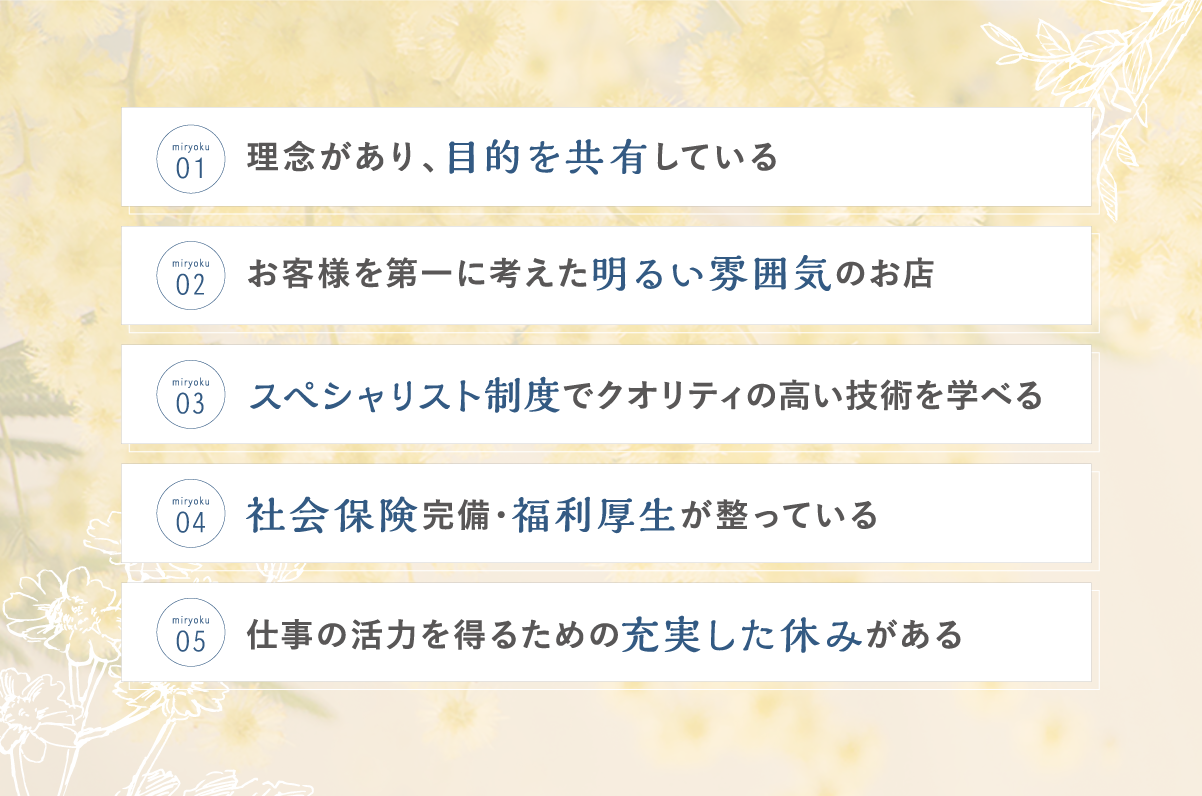 miryoku 01 理念があり、目的を共有している

miryoku 02 お客様を第一に考えた明るい雰囲気のお店

miryoku 03 スペシャリスト制度でクオリティの高い技術を学べる

miryoku 04 社会保険完備・福利厚生が整っている

miryoku 05 仕事の活力を得るための充実した休みがある